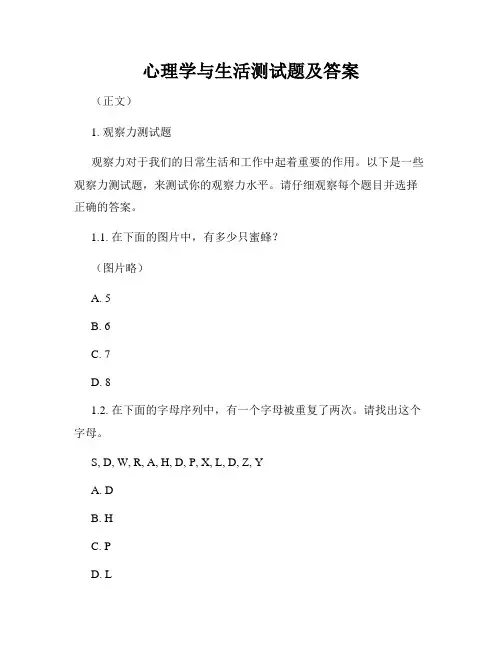 心理学与生活测试题及答案

（正文）

1. 观察力测试题

观察力对于我们的日常生活和工作中起着重要的作用。以下是一些观察力测试题，来测试你的观察力水平。请仔细观察每个题目并选择正确的答案。

1.1. 在下面的图片中，有多少只蜜蜂？

（图片略）

A. 5

B. 6

C. 7

D. 8

1.2. 在下面的字母序列中，有一个字母被重复了两次。请找出这个字母。

S, D, W, R, A, H, D, P, X, L, D, Z, Y

A. D

B. H

C. P

D. L